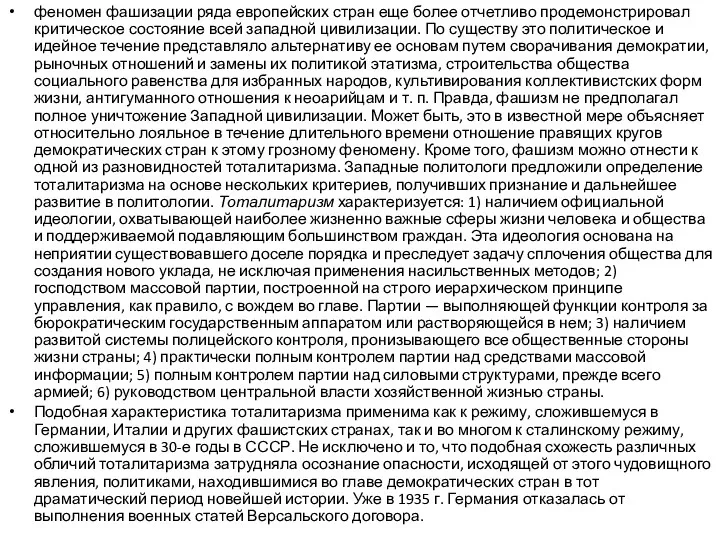 • феномен фашизации ряда европейских стран еще более отчетливо продемонстрировал критическое состояние всей западной цивилизации. По существу это политическое и идейное течение представляло альтернативу ее основам путем сворачивания демократии, рыночных отношений и замены их политикой этатизма, строительства общества социального равенства для избранных народов, культивирования коллективистских форм жизни, антигуманного отношения к неоарийцам и т. п. Правда, фашизм не предполагал полное уничтожение Западной цивилизации. Может быть, это в известной мере объясняет относительно лояльное в течение длительного времени отношение правящих кругов демократических стран к этому грозному феномену. Кроме того, фашизм можно отнести к одной из разновидностей тоталитаризма. Западные политологи предложили определение тоталитаризма на основе нескольких критериев, получивших признание и дальнейшее развитие в политологии. Тоталитаризм характеризуется: 1) наличием официальной идеологии, охватывающей наиболее жизненно важные сферы жизни человека и общества и поддерживаемой подавляющим большинством граждан. Эта идеология основана на неприятии существовавшего доселе порядка и преследует задачу сплочения общества для создания нового уклада, не исключая применения насильственных методов; 2) господством массовой партии, построенной на строго иерархическом принципе управления, как правило, с вождем во главе. Партии — выполняющей функции контроля за бюрократическим государственным аппаратом или растворяющейся в нем; 3) наличием развитой системы полицейского контроля, пронизывающего все общественные стороны жизни страны; 4) практически полным контролем партии над средствами массовой информации; 5) полным контролем партии над силовыми структурами, прежде всего армией; 6) руководством центральной власти хозяйственной жизнью страны.

• Подобная характеристика тоталитаризма применима как к режиму, сложившемуся в Германии, Италии и других фашистских странах, так и во многом к сталинскому режиму, сложившемуся в 30-е годы в СССР. Не исключено и то, что подобная схожесть различных обличий тоталитаризма затрудняла осознание опасности, исходящей от этого чудовищного явления, политиками, находившимися во главе демократических стран в тот драматический период новейшей истории. Уже в 1935 г. Германия отказалась от выполнения военных статей Версальского договора.